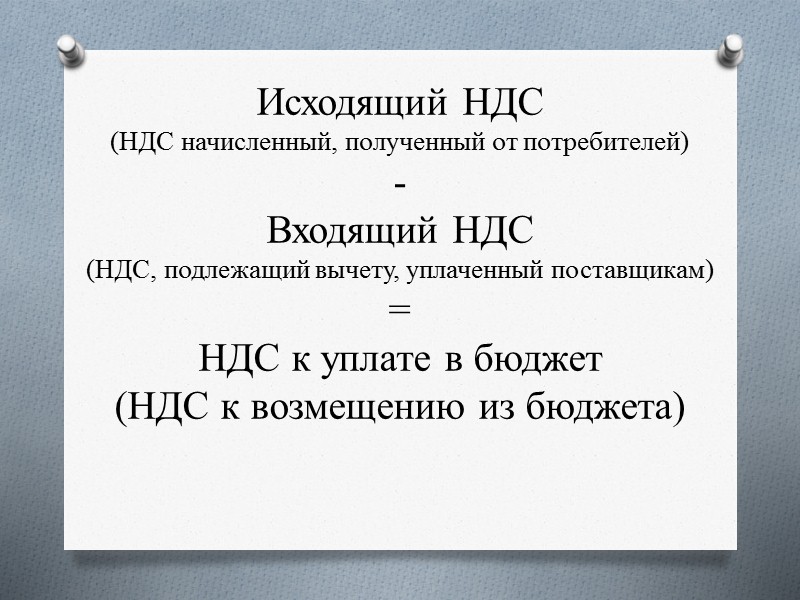 Исходящий НДС
(НДС начисленный, полученный от потребителей)
-
Входящий НДС
(НДС, подлежащий вычету, уплаченный поставщикам)
=
НДС к уплате в бюджет
(НДС к возмещению из бюджета)